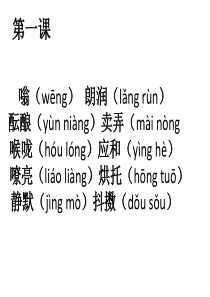 第一课

嗡（wēng） 朗润（lǎng rùn）
酝酿（yùn niàng）卖弄（mài nòng
喉咙（hóu lóng）应和（yìng hè）
嘹亮（liáo liàng）烘托（hōng tuō）
静默（jìng mò）抖擞（dǒu sǒu）